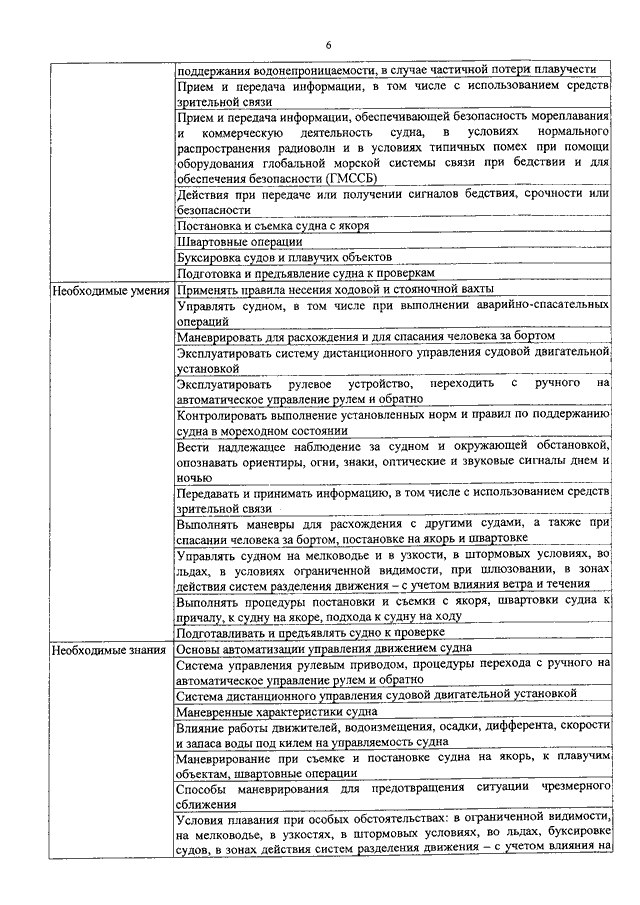 6

| | |
|---|---|
| | поддержания водонепроницаемости, в случае частичной потери плавучести |
| | Прием и передача информации, в том числе с использованием средств зрительной связи |
| | Прием и передача информации, обеспечивающей безопасность мореплавания и коммерческую деятельность судна, в условиях нормального распространения радиоволн и в условиях типичных помех при помощи оборудования глобальной морской системы связи при бедствии и для обеспечения безопасности (ГМССБ) |
| | Действия при передаче или получении сигналов бедствия, срочности или безопасности |
| | Постановка и съемка судна с якоря |
| | Швартовные операции |
| | Буксировка судов и плавучих объектов |
| | Подготовка и предъявление судна к проверкам |
| Необходимые умения | Применять правила несения ходовой и стояночной вахты |
| | Управлять судном, в том числе при выполнении аварийно-спасательных операций |
| | Маневрировать для расхождения и для спасания человека за бортом |
| | Эксплуатировать систему дистанционного управления судовой двигательной установкой |
| | Эксплуатировать рулевое устройство, переходить с ручного на автоматическое управление рулем и обратно |
| | Контролировать выполнение установленных норм и правил по поддержанию судна в мореходном состоянии |
| | Вести надлежащее наблюдение за судном и окружающей обстановкой, опознавать ориентиры, огни, знаки, оптические и звуковые сигналы днем и ночью |
| | Передавать и принимать информацию, в том числе с использованием средств зрительной связи |
| | Выполнять маневры для расхождения с другими судами, а также при спасании человека за бортом, постановке на якорь и швартовке |
| | Управлять судном на мелководье и в узкости, в штормовых условиях, во льдах, в условиях ограниченной видимости, при шлюзовании, в зонах действия систем разделения движения – с учетом влияния ветра и течения |
| | Выполнять процедуры постановки и съемки с якоря, швартовки судна к причалу, к судну на якоре, подхода к судну на ходу |
| | Подготавливать и предъявлять судно к проверке |
| Необходимые знания | Основы автоматизации управления движением судна |
| | Система управления рулевым приводом, процедуры перехода с ручного на автоматическое управление рулем и обратно |
| | Система дистанционного управления судовой двигательной установкой |
| | Маневренные характеристики судна |
| | Влияние работы движителей, водоизмещения, осадки, дифферента, скорости и запаса воды под килем на управляемость судна |
| | Маневрирование при съемке и постановке судна на якорь, к плавучим объектам, швартовные операции |
| | Способы маневрирования для предотвращения ситуации чрезмерного сближения |
| | Условия плавания при особых обстоятельствах: в ограниченной видимости, на мелководье, в узкостях, в штормовых условиях, во льдах, буксировке судов, в зонах действия систем разделения движения – с учетом влияния на |